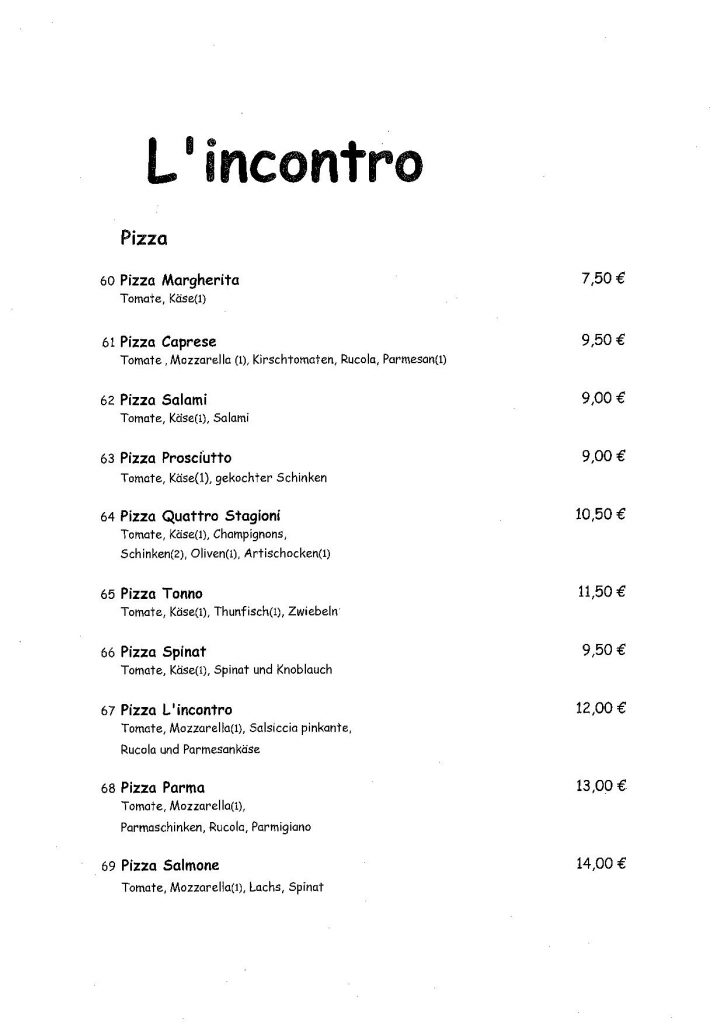 L'incontro

Pizza

60 Pizza Margherita 7,50 €
Tomate, Käse(1)

61 Pizza Caprese 9,50 €
Tomate , Mozzarella (1), Kirschtomaten, Rucola, Parmesan(1)

62 Pizza Salami 9,00 €
Tomate, Käse(1), Salami

63 Pizza Prosciutto 9,00 €
Tomate, Käse(1), gekochter Schinken

64 Pizza Quattro Stagioni 10,50 €
Tomate, Käse(1), Champignons, Schinken(2), Oliven(1), Artischocken(1)

65 Pizza Tonno 11,50 €
Tomate, Käse(1), Thunfisch(1), Zwiebeln

66 Pizza Spinat 9,50 €
Tomate, Käse(1), Spinat und Knoblauch

67 Pizza L'incontro 12,00 €
Tomate, Mozzarella(1), Salsiccia pinkante, Rucola und Parmesankäse

68 Pizza Parma 13,00 €
Tomate, Mozzarella(1), Parmaschinken, Rucola, Parmigiano

69 Pizza Salmone 14,00 €
Tomate, Mozzarella(1), Lachs, Spinat